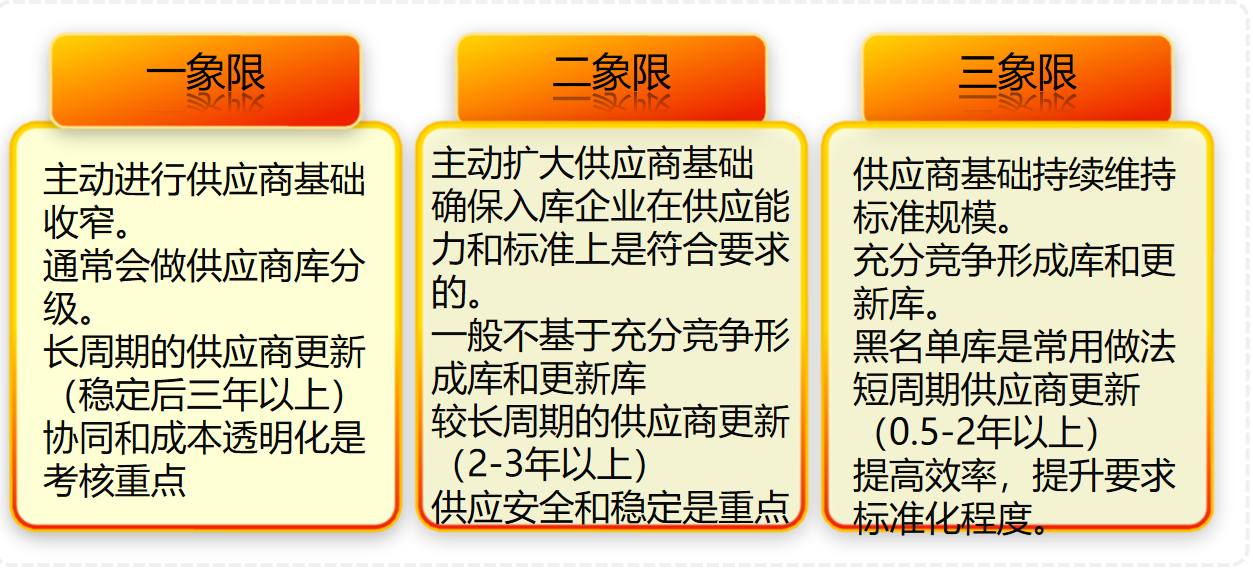 一象限

主动进行供应商基础收窄。
通常会做供应商库分级。
长周期的供应商更新（稳定后三年以上）
协同和成本透明化是考核重点

二象限

主动扩大供应商基础
确保入库企业在供应能力和标准上是符合要求的。
一般不基于充分竞争形成库和更新库
较长周期的供应商更新（2-3年以上）
供应安全和稳定是重点

三象限

供应商基础持续维持标准规模。
充分竞争形成库和更新库。
黑名单库是常用做法
短周期供应商更新（0.5-2年以上）
提高效率，提升要求标准化程度。